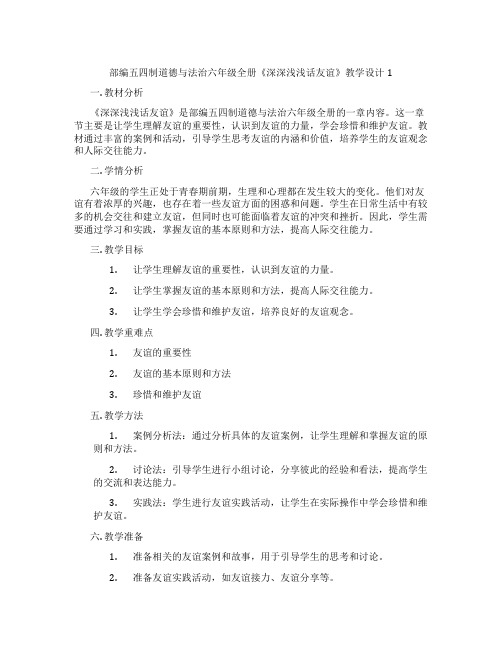 部编五四制道德与法治六年级全册《深深浅浅话友谊》教学设计 1

一. 教材分析

《深深浅浅话友谊》是部编五四制道德与法治六年级全册的一章内容。这一章节主要是让学生理解友谊的重要性，认识到友谊的力量，学会珍惜和维护友谊。教材通过丰富的案例和活动，引导学生思考友谊的内涵和价值，培养学生的友谊观念和人际交往能力。

二. 学情分析

六年级的学生正处于青春期前期，生理和心理都在发生较大的变化。他们对友谊有着浓厚的兴趣，也存在着一些友谊方面的困惑和问题。学生在日常生活中有较多的机会交往和建立友谊，但同时也可能面临着友谊的冲突和挫折。因此，学生需要通过学习和实践，掌握友谊的基本原则和方法，提高人际交往能力。

三. 教学目标

1. 让学生理解友谊的重要性，认识到友谊的力量。

2. 让学生掌握友谊的基本原则和方法，提高人际交往能力。

3. 让学生学会珍惜和维护友谊，培养良好的友谊观念。

四. 教学重难点

1. 友谊的重要性

2. 友谊的基本原则和方法

3. 珍惜和维护友谊

五. 教学方法

1. 案例分析法：通过分析具体的友谊案例，让学生理解和掌握友谊的原则和方法。

2. 讨论法：引导学生进行小组讨论，分享彼此的经验和看法，提高学生的交流和表达能力。

3. 实践法：学生进行友谊实践活动，让学生在实际操作中学会珍惜和维护友谊。

六. 教学准备

1. 准备相关的友谊案例和故事，用于引导学生的思考和讨论。

2. 准备友谊实践活动，如友谊接力、友谊分享等。